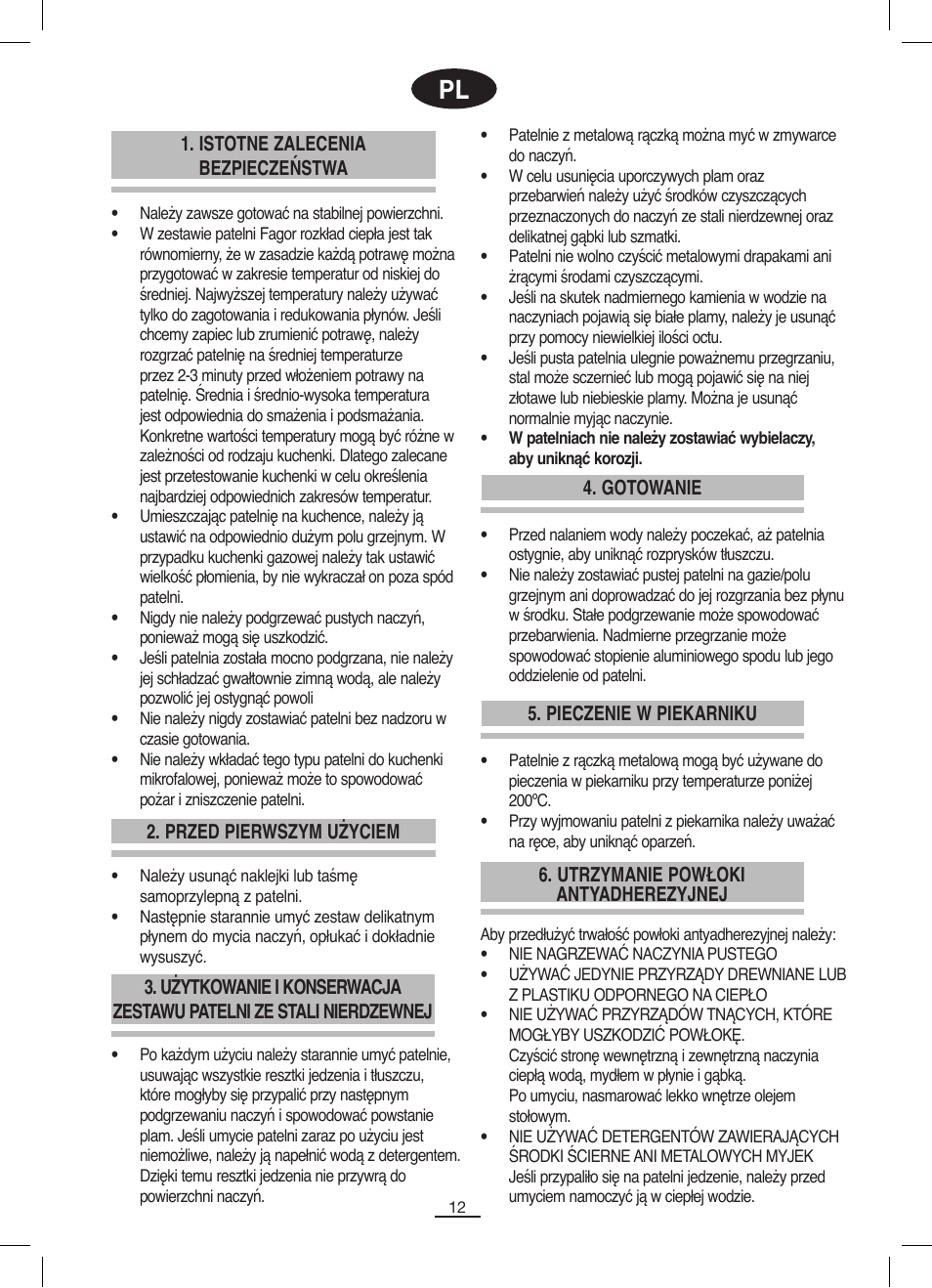 PL

1. ISTOTNE ZALECENIA BEZPIECZEŃSTWA

• Należy zawsze gotować na stabilnej powierzchni.
• W zestawie patelni Fagor rozkład ciepła jest tak równomierny, że w zasadzie każdą potrawę można przygotować w zakresie temperatur od niskiej do średniej. Najwyższej temperatury należy używać tylko do zagotowania i redukowania płynów. Jeśli chcemy zapiec lub zrumienić potrawę, należy rozgrzać patelnię na średniej temperaturze przez 2-3 minuty przed włożeniem potrawy na patelnię. Średnia i średnio-wysoka temperatura jest odpowiednia do smażenia i podsmażania. Konkretne wartości temperatury mogą być różne w zależności od rodzaju kuchenki. Dlatego zalecane jest przetestowanie kuchenki w celu określenia najbardziej odpowiednich zakresów temperatur.
• Umieszczając patelnię na kuchence, należy ją ustawić na odpowiednio dużym polu grzejnym. W przypadku kuchenki gazowej należy tak ustawić wielkość płomienia, by nie wykraczał on poza spód patelni.
• Nigdy nie należy podgrzewać pustych naczyń, ponieważ mogą się uszkodzić.
• Jeśli patelnia została mocno podgrzana, nie należy jej schładzać gwałtownie zimną wodą, ale należy pozwolić jej ostygnąć powoli
• Nie należy nigdy zostawiać patelni bez nadzoru w czasie gotowania.
• Nie należy wkładać tego typu patelni do kuchenki mikrofalowej, ponieważ może to spowodować pożar i zniszczenie patelni.

2. PRZED PIERWSZYM UŻYCIEM

• Należy usunąć naklejki lub taśmę samoprzylepną z patelni.
• Następnie starannie umyć zestaw delikatnym płynem do mycia naczyń, opłukać i dokładnie wysuszyć.

3. UŻYTKOWANIE I KONSERWACJA ZESTAWU PATELNI ZE STALI NIERDZEWNEJ

• Po każdym użyciu należy starannie umyć patelnie, usuwając wszystkie resztki jedzenia i tłuszczu, które mogłyby się przypalić przy następnym podgrzewaniu naczyń i spowodować powstanie plam. Jeśli umycie patelni zaraz po użyciu jest niemożliwe, należy ją napełnić wodą z detergentem. Dzięki temu resztki jedzenia nie przywrą do powierzchni naczyń.
• Patelnie z metalową rączką można myć w zmywarce do naczyń.
• W celu usunięcia uporczywych plam oraz przebarwień należy użyć środków czyszczących przeznaczonych do naczyń ze stali nierdzewnej oraz delikatnej gąbki lub szmatki.
• Patelni nie wolno czyścić metalowymi drapakami ani żrącymi środami czyszczącymi.
• Jeśli na skutek nadmiernego kamienia w wodzie na naczyniach pojawią się białe plamy, należy je usunąć przy pomocy niewielkiej ilości octu.
• Jeśli pusta patelnia ulegnie poważnemu przegrzaniu, stal może sczernieć lub mogą pojawić się na niej złotawe lub niebieskie plamy. Można je usunąć normalnie myjąc naczynie.
• W patelniach nie należy zostawiać wybielaczy, aby uniknąć korozji.

4. GOTOWANIE

• Przed nalaniem wody należy poczekać, aż patelnia ostygnie, aby uniknąć rozprysków tłuszczu.
• Nie należy zostawiać pustej patelni na gazie/polu grzejnym ani doprowadzać do jej rozgrzania bez płynu w środku. Stałe podgrzewanie może spowodować przebarwienia. Nadmierne przegrzanie może spowodować stopienie aluminiowego spodu lub jego oddzielenie od patelni.

5. PIECZENIE W PIEKARNIKU

• Patelnie z rączką metalową mogą być używane do pieczenia w piekarniku przy temperaturze poniżej 200ºC.
• Przy wyjmowaniu patelni z piekarnika należy uważać na ręce, aby uniknąć oparzeń.

6. UTRZYMANIE POWŁOKI ANTYADHEREZYJNEJ

Aby przedłużyć trwałość powłoki antyadherezyjnej należy:
• NIE NAGRZEWAĆ NACZYNIA PUSTEGO
• UŻYWAĆ JEDYNIE PRZYRZĄDY DREWNIANE LUB Z PLASTIKU ODPORNEGO NA CIEPŁO
• NIE UŻYWAĆ PRZYRZĄDÓW TNĄCYCH, KTÓRE MOGŁYBY USZKODZIĆ POWŁOKĘ.
Czyścić stronę wewnętrzną i zewnętrzną naczynia ciepłą wodą, mydłem w płynie i gąbką.
Po umyciu, nasmarować lekko wnętrze olejem stołowym.
• NIE UŻYWAĆ DETERGENTÓW ZAWIERAJĄCYCH ŚRODKI ŚCIERNE ANI METALOWYCH MYJEK
Jeśli przypaliło się na patelni jedzenie, należy przed umyciem namoczyć ją w ciepłej wodzie.

12